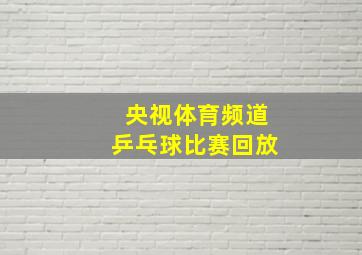 央视体育频道
乒乓球比赛回放